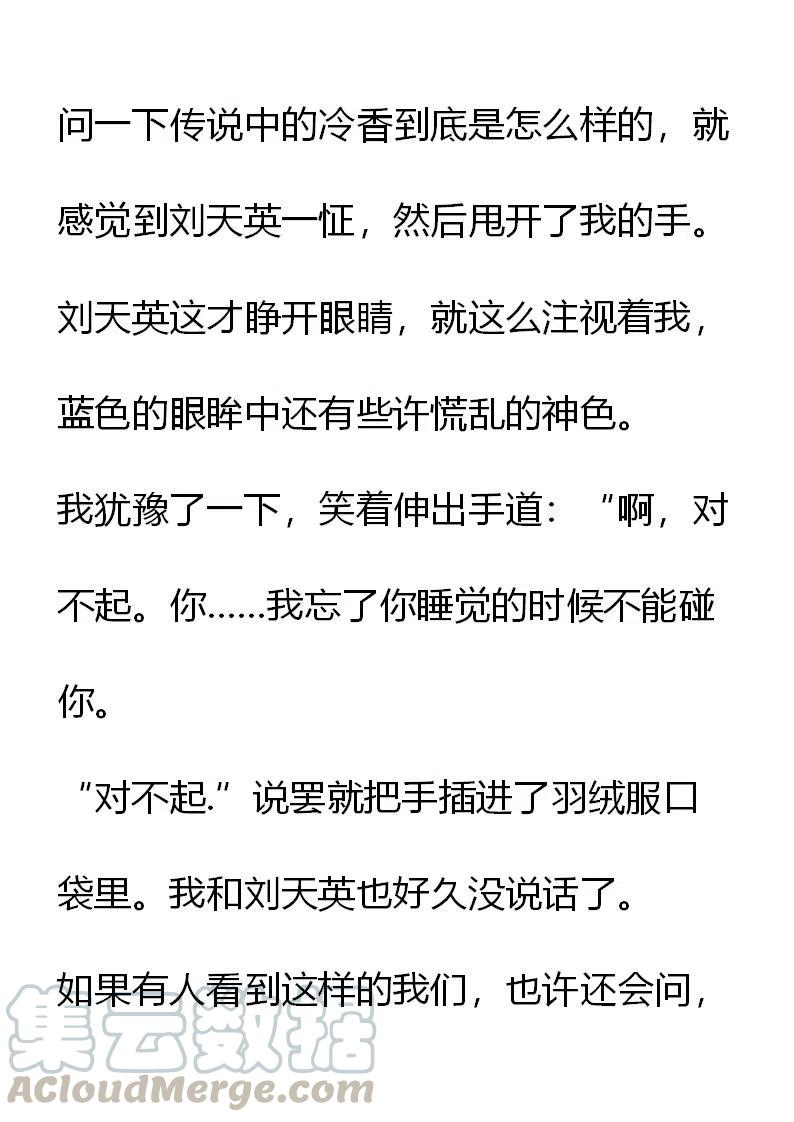 问一下传说中的冷香到底是怎么样的，就感觉到刘天英一怔，然后甩开了我的手。

刘天英这才睁开眼睛，就这么注视着我，蓝色的眼眸中还有些许慌乱的神色。

我犹豫了一下，笑着伸出手道：“啊，对不起。你……我忘了你睡觉的时候不能碰你。

“对不起.”说罢就把手插进了羽绒服口袋里。我和刘天英也好久没说话了。

如果有人看到这样的我们，也许还会问，

集云数据
ACloudMerge.com